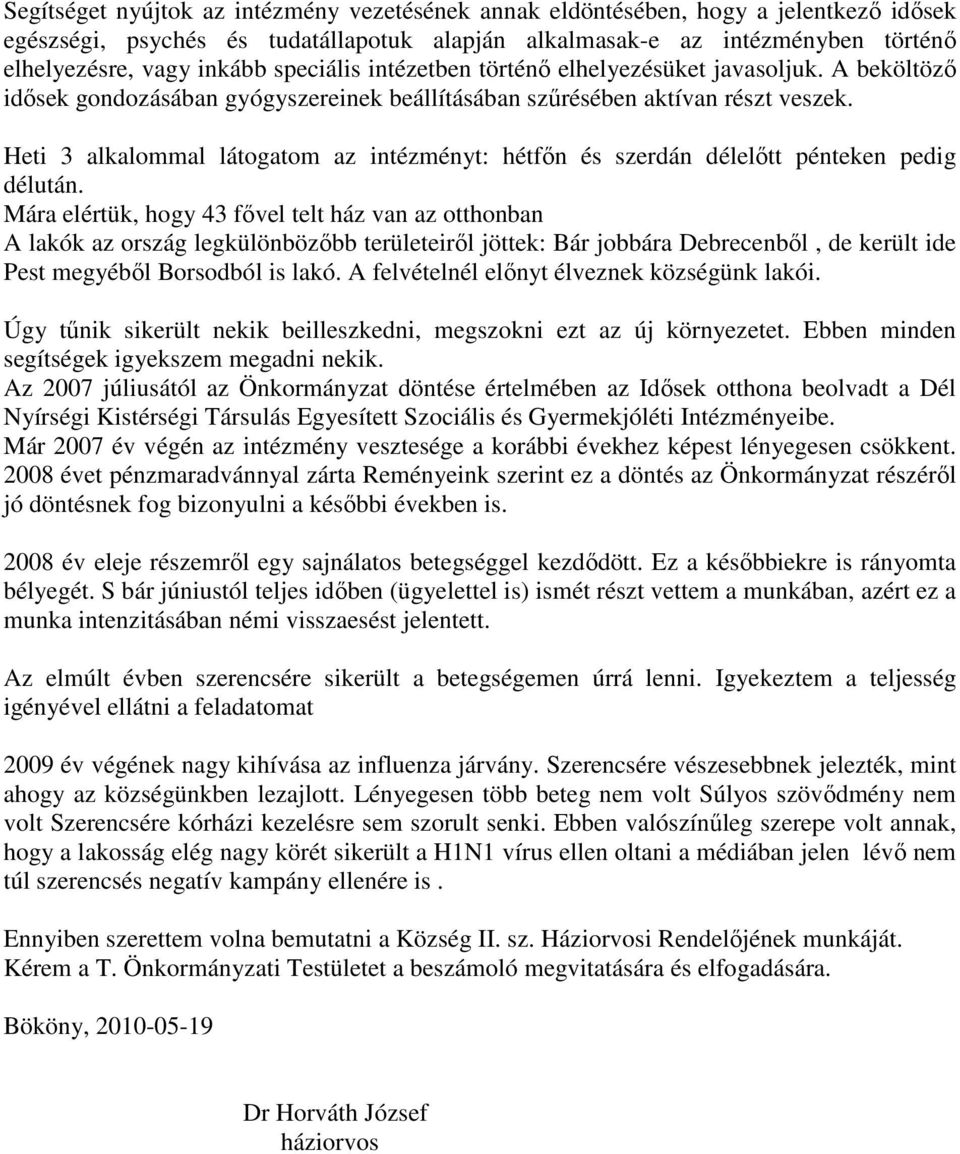 Segítséget nyújtok az intézmény vezetésének annak eldöntésében, hogy a jelentkező idősek egészségi, psychés és tudatállapotuk alapján alkalmasak-e az intézményben történő elhelyezésre, vagy inkább speciális intézetben történő elhelyezésüket javasoljuk. A beköltöző idősek gondozásában gyógyszereinek beállításában szűrésében aktívan részt veszek.

Heti 3 alkalommal látogatom az intézményt: hétfőn és szerdán délelőtt pénteken pedig délután.
Mára elértük, hogy 43 fővel telt ház van az otthonban
A lakók az ország legkülönbözőbb területeiről jöttek: Bár jobbára Debrecenből , de került ide Pest megyéből Borsodból is lakó. A felvételnél előnyt élveznek községünk lakói.

Úgy tűnik sikerült nekik beilleszkedni, megszokni ezt az új környezetet. Ebben minden segítségek igyekszem megadni nekik.
Az 2007 júliusától az Önkormányzat döntése értelmében az Idősek otthona beolvadt a Dél Nyírségi Kistérségi Társulás Egyesített Szociális és Gyermekjóléti Intézményeibe.
Már 2007 év végén az intézmény vesztesége a korábbi évekhez képest lényegesen csökkent. 2008 évet pénzmaradvánnyal zárta Reményeink szerint ez a döntés az Önkormányzat részéről jó döntésnek fog bizonyulni a későbbi években is.

2008 év eleje részemről egy sajnálatos betegséggel kezdődött. Ez a későbbiekre is rányomta bélyegét. S bár júniustól teljes időben (ügyelettel is) ismét részt vettem a munkában, azért ez a munka intenzitásában némi visszaesést jelentett.

Az elmúlt évben szerencsére sikerült a betegségemen úrrá lenni. Igyekeztem a teljesség igényével ellátni a feladatomat

2009 év végének nagy kihívása az influenza járvány. Szerencsére vészesebbnek jelezték, mint ahogy az községünkben lezajlott. Lényegesen több beteg nem volt Súlyos szövődmény nem volt Szerencsére kórházi kezelésre sem szorult senki. Ebben valószínűleg szerepe volt annak, hogy a lakosság elég nagy körét sikerült a H1N1 vírus ellen oltani a médiában jelen lévő nem túl szerencsés negatív kampány ellenére is .

Ennyiben szerettem volna bemutatni a Község II. sz. Háziorvosi Rendelőjének munkáját.
Kérem a T. Önkormányzati Testületet a beszámoló megvitatására és elfogadására.

Bököny, 2010-05-19

Dr Horváth József
háziorvos